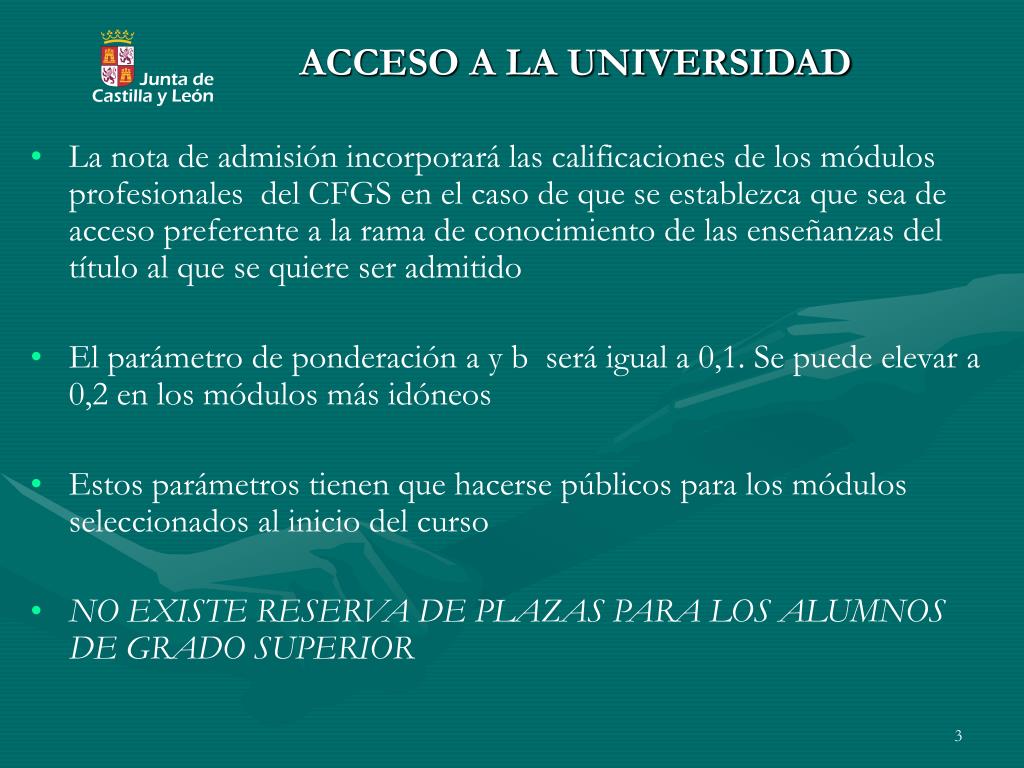 Junta de Castilla y León

ACCESO A LA UNIVERSIDAD

• La nota de admisión incorporará las calificaciones de los módulos profesionales del CFGS en el caso de que se establezca que sea de acceso preferente a la rama de conocimiento de las enseñanzas del título al que se quiere ser admitido

• El parámetro de ponderación a y b será igual a 0,1. Se puede elevar a 0,2 en los módulos más idóneos

• Estos parámetros tienen que hacerse públicos para los módulos seleccionados al inicio del curso

• NO EXISTE RESERVA DE PLAZAS PARA LOS ALUMNOS DE GRADO SUPERIOR

3